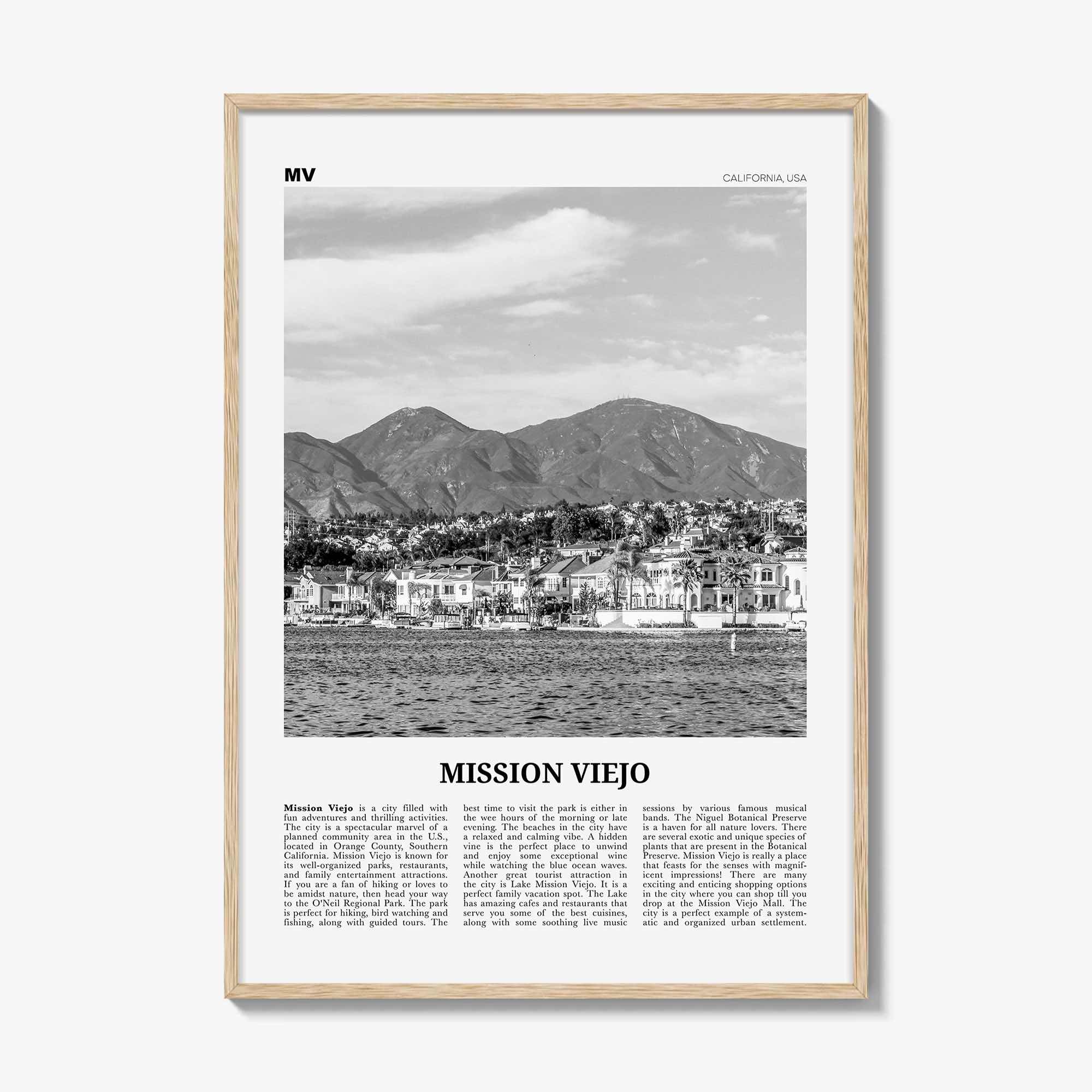 MV

CALIFORNIA, USA

MISSION VIEJO

Mission Viejo is a city filled with fun adventures and thrilling activities. The city is a spectacular marvel of a planned community area in the U.S., located in Orange County, Southern California. Mission Viejo is known for its well-organized parks, restaurants, and family entertainment attractions. If you are a fan of hiking or loves to be amidst nature, then head your way to the O'Neil Regional Park. The park is perfect for hiking, bird watching and fishing, along with guided tours. The best time to visit the park is either in the wee hours of the morning or late evening. The beaches in the city have a relaxed and calming vibe. A hidden vine is the perfect place to unwind and enjoy some exceptional wine while watching the blue ocean waves. Another great tourist attraction in the city is Lake Mission Viejo. It is a perfect family vacation spot. The Lake has amazing cafes and restaurants that serve you some of the best cuisines, along with some soothing live music sessions by various famous musical bands. The Niguel Botanical Preserve is a haven for all nature lovers. There are several exotic and unique species of plants that are present in the Botanical Preserve. Mission Viejo is really a place that feasts for the senses with magnificent impressions! There are many exciting and enticing shopping options in the city where you can shop till you drop at the Mission Viejo Mall. The city is a perfect example of a systematic and organized urban settlement.